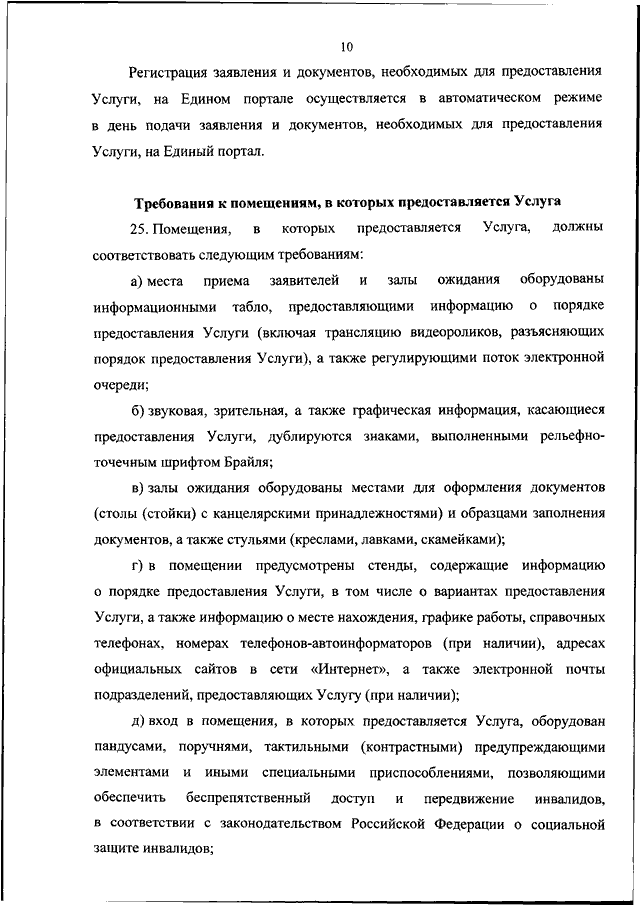 10

Регистрация заявления и документов, необходимых для предоставления Услуги, на Едином портале осуществляется в автоматическом режиме в день подачи заявления и документов, необходимых для предоставления Услуги, на Единый портал.

Требования к помещениям, в которых предоставляется Услуга

25. Помещения, в которых предоставляется Услуга, должны соответствовать следующим требованиям:

а) места приема заявителей и залы ожидания оборудованы информационными табло, предоставляющими информацию о порядке предоставления Услуги (включая трансляцию видеороликов, разъясняющих порядок предоставления Услуги), а также регулирующими поток электронной очереди;

б) звуковая, зрительная, а также графическая информация, касающиеся предоставления Услуги, дублируются знаками, выполненными рельефно-точечным шрифтом Брайля;

в) залы ожидания оборудованы местами для оформления документов (столы (стойки) с канцелярскими принадлежностями) и образцами заполнения документов, а также стульями (креслами, лавками, скамейками);

г) в помещении предусмотрены стенды, содержащие информацию о порядке предоставления Услуги, в том числе о вариантах предоставления Услуги, а также информацию о месте нахождения, графике работы, справочных телефонах, номерах телефонов-автоинформаторов (при наличии), адресах официальных сайтов в сети «Интернет», а также электронной почты подразделений, предоставляющих Услугу (при наличии);

д) вход в помещения, в которых предоставляется Услуга, оборудован пандусами, поручнями, тактильными (контрастными) предупреждающими элементами и иными специальными приспособлениями, позволяющими обеспечить беспрепятственный доступ и передвижение инвалидов, в соответствии с законодательством Российской Федерации о социальной защите инвалидов;